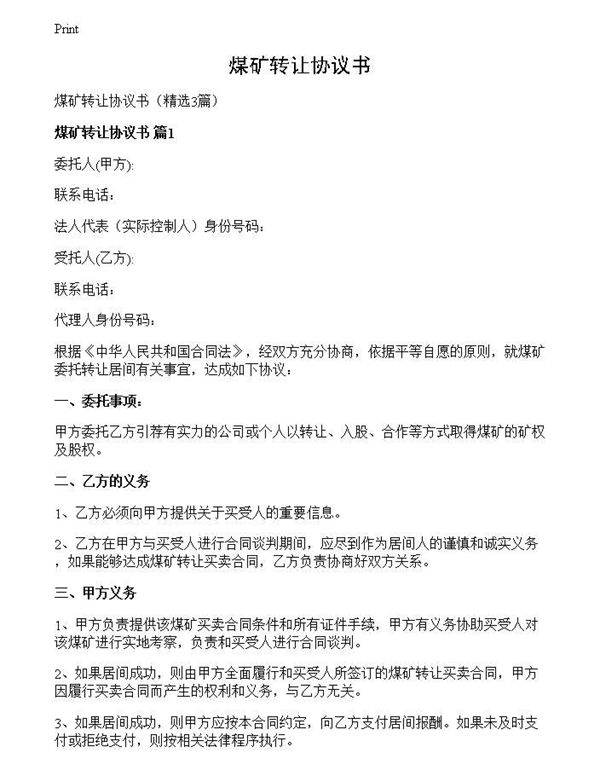 Print

煤矿转让协议书

煤矿转让协议书（精选3篇）

煤矿转让协议书 篇1

委托人(甲方):

联系电话:

法人代表（实际控制人）身份号码:

受托人(乙方):

联系电话:

代理人身份号码:

根据《中华人民共和国合同法》，经双方充分协商，依据平等自愿的原则，就煤矿委托转让居间有关事宜，达成如下协议：

一、委托事项:

甲方委托乙方引荐有实力的公司或个人以转让、入股、合作等方式取得煤矿的矿权及股权。

二、乙方的义务

1、乙方必须向甲方提供关于买受人的重要信息。

2、乙方在甲方与买受人进行合同谈判期间，应尽到作为居间人的谨慎和诚实义务，如果能够达成煤矿转让买卖合同，乙方负责协商好双方关系。

三、甲方义务

1、甲方负责提供该煤矿买卖合同条件和所有证件手续，甲方有义务协助买受人对该煤矿进行实地考察，负责和买受人进行合同谈判。

2、如果居间成功，则由甲方全面履行和买受人所签订的煤矿转让买卖合同，甲方因履行买卖合同而产生的权利和义务，与乙方无关。

3、如果居间成功，则甲方应按本合同约定，向乙方支付居间报酬。如果未及时支付或拒绝支付，则按相关法律程序执行。